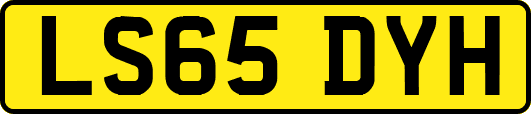 LS65 DYH